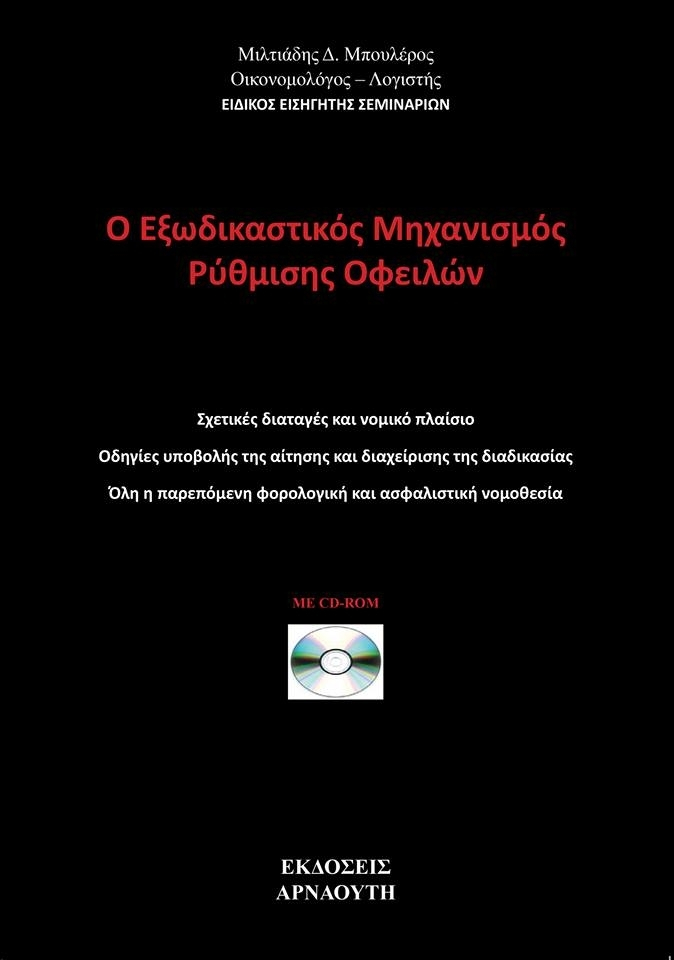 Μιλτιάδης Δ. Μπουλέρος
Οικονομολόγος – Λογιστής
ΕΙΔΙΚΟΣ ΕΙΣΗΓΗΤΗΣ ΣΕΜΙΝΑΡΙΩΝ

Ο Εξωδικαστικός Μηχανισμός Ρύθμισης Οφειλών

Σχετικές διαταγές και νομικό πλαίσιο

Οδηγίες υποβολής της αίτησης και διαχείρισης της διαδικασίας

Όλη η παρεπόμενη φορολογική και ασφαλιστική νομοθεσία

ΜΕ CD-ROM

ΕΚΔΟΣΕΙΣ
ΑΡΝΑΟΥΤΗ